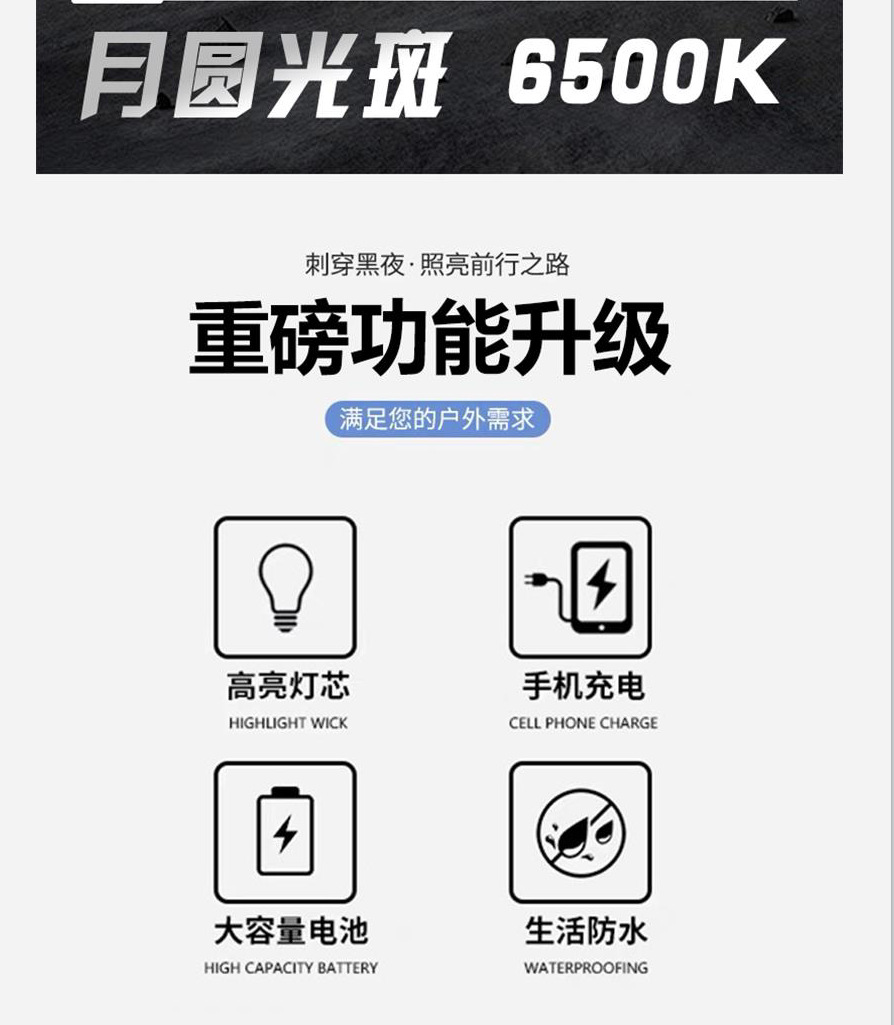 月圆光斑 6500K

刺穿黑夜·照亮前行之路

重磅功能升级

满足您的户外需求

高亮灯芯
HIGHLIGHT WICK

手机充电
CELL PHONE CHARGE

大容量电池
HIGH CAPACITY BATTERY

生活防水
WATERPROOFING